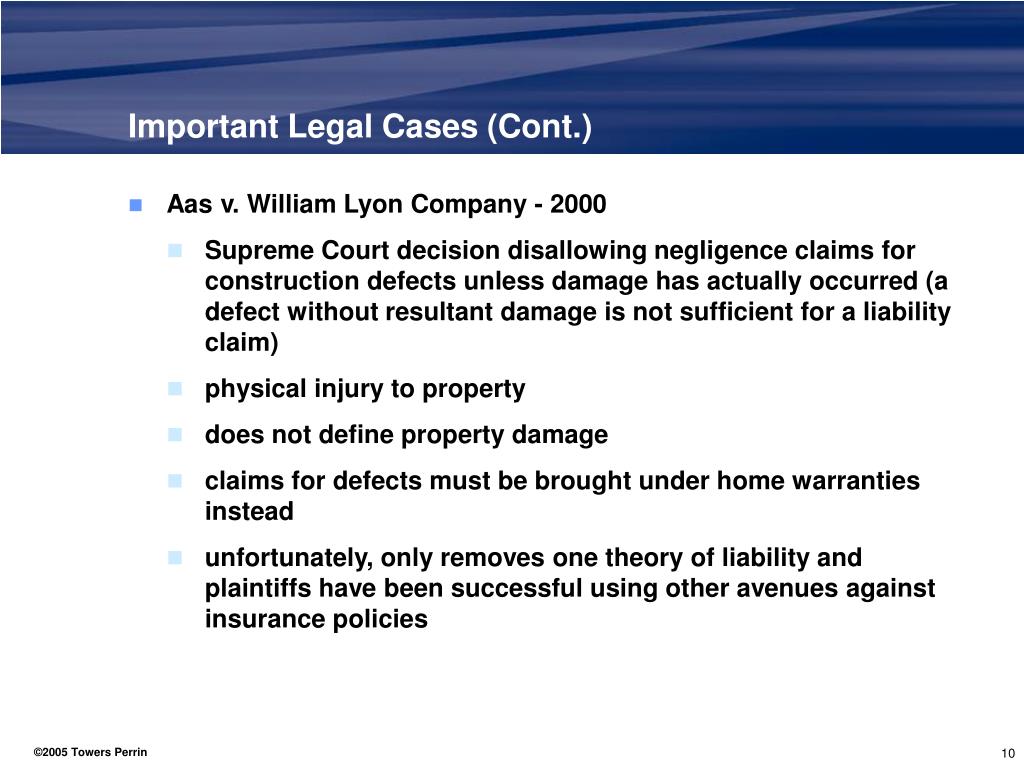 Important Legal Cases (Cont.)

Aas v. William Lyon Company - 2000

Supreme Court decision disallowing negligence claims for construction defects unless damage has actually occurred (a defect without resultant damage is not sufficient for a liability claim)

physical injury to property

does not define property damage

claims for defects must be brought under home warranties instead

unfortunately, only removes one theory of liability and plaintiffs have been successful using other avenues against insurance policies

©2005 Towers Perrin

10